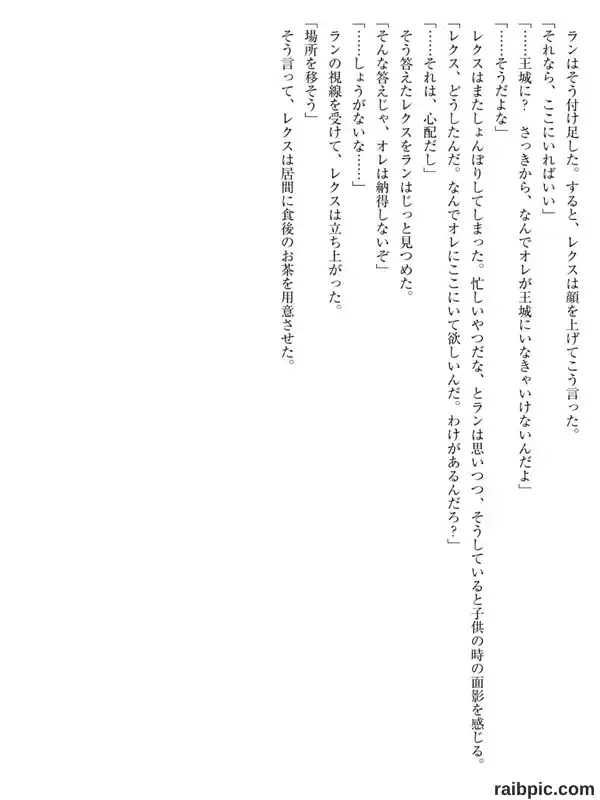 ランはそう付け足した。すると、レクスは顔を上げてこう言った。

「それなら、ここにいればいい」

「……王城に？　さっきから、なんでオレが王城にいなきゃいけないんだよ」

「……そうだよな」

レクスはまたしょんぼりしてしまった。忙しいやつだな、とランは思いつつ、そうしていると子供の時の面影を感じる。

「レクス、どうしたんだ。なんでオレにここにいて欲しいんだ。わけがあるんだろ？」

「……それは、心配だし」

そう答えたレクスをランはじっと見つめた。

「そんな答えじゃ、オレは納得しないぞ」

「……しょうがないな……」

ランの視線を受けて、レクスは立ち上がった。

「場所を移そう」

そう言って、レクスは居間に食後のお茶を用意させた。

raibpic.com